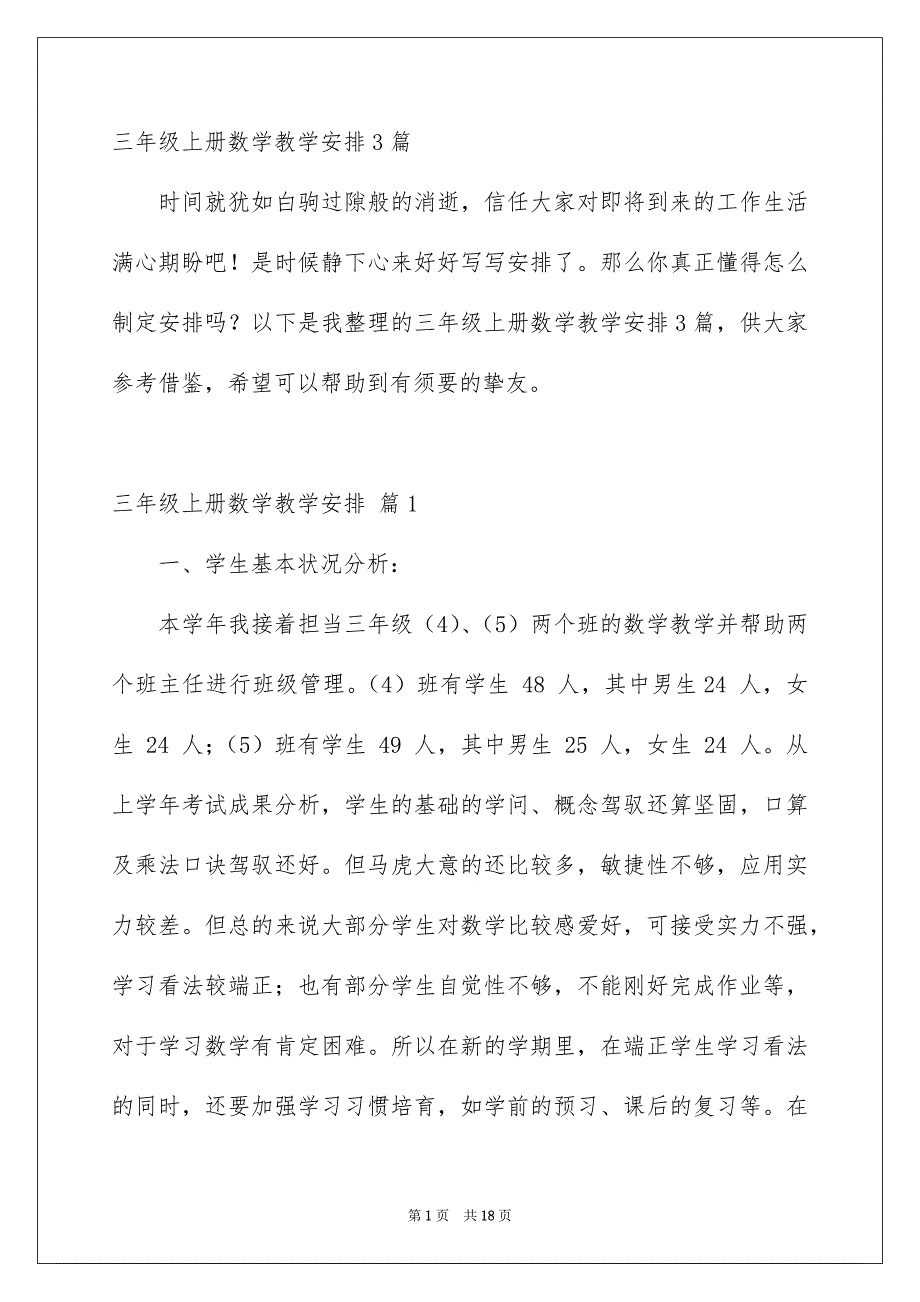 三年级上册数学教学安排3篇

时间就犹如白驹过隙般的消逝，信任大家对即将到来的工作生活满心期盼吧！是时候静下心来好好写写安排了。那么你真正懂得怎么制定安排吗？以下是我整理的三年级上册数学教学安排3篇，供大家参考借鉴，希望可以帮助到有须要的挚友。

三年级上册数学教学安排 篇1

一、学生基本状况分析：

本学年我接着担当三年级（4）、（5）两个班的数学教学并帮助两个班主任进行班级管理。（4）班有学生 48 人，其中男生24 人，女生 24 人；（5）班有学生 49 人，其中男生 25 人，女生 24 人。从上学年考试成果分析，学生的基础的学问、概念驾驭还算坚固，口算及乘法口诀驾驭还好。但马虎大意的还比较多，敏捷性不够，应用实力较差。但总的来说大部分学生对数学比较感爱好，可接受实力不强，学习看法较端正；也有部分学生自觉性不够，不能刚好完成作业等，对于学习数学有肯定困难。所以在新的学期里，在端正学生学习看法的同时，还要加强学习习惯培育，如学前的预习、课后的复习等。在

第1页 共18页